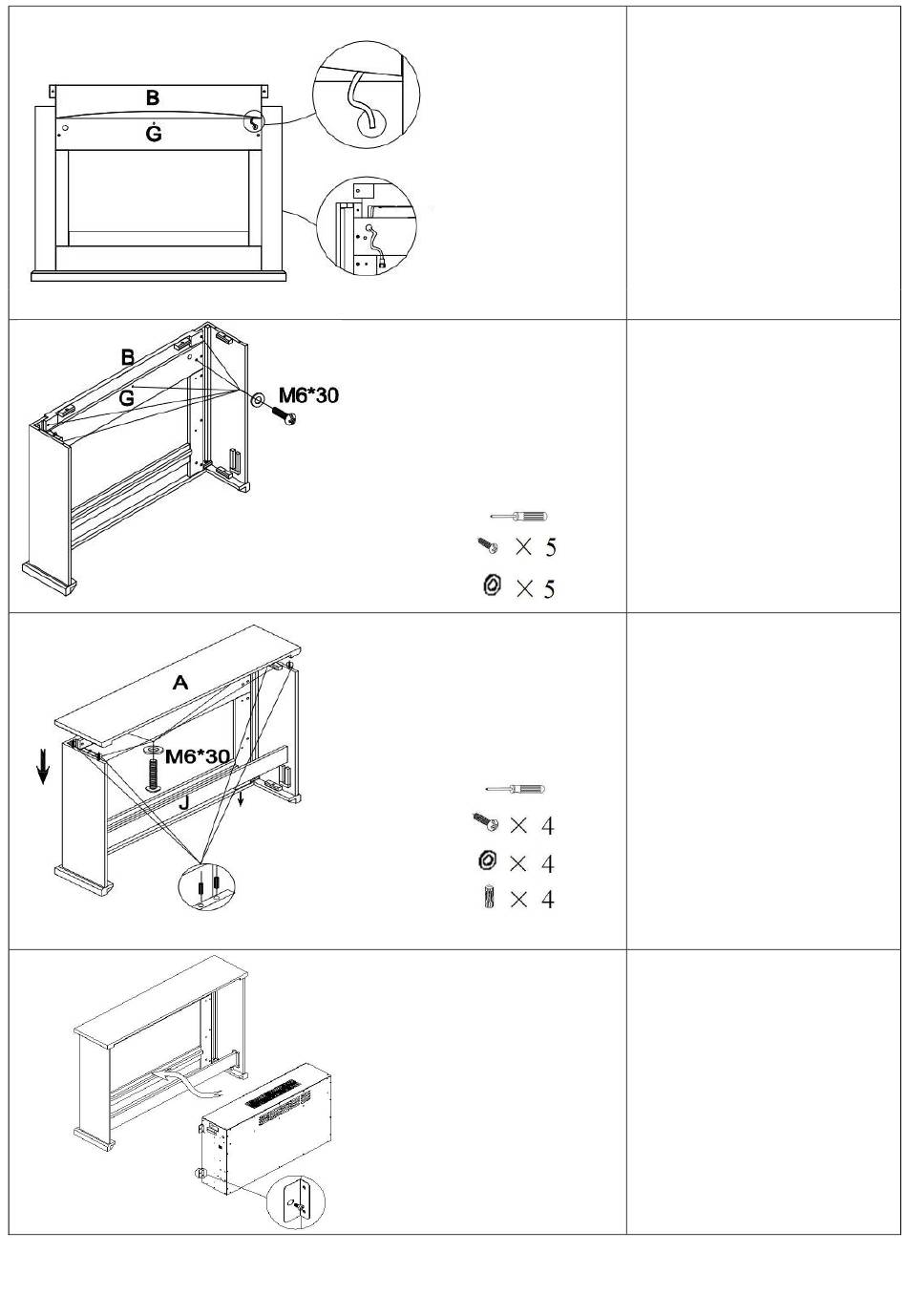 B
G

B
G
M6*30
× 5
× 5

A
M6*30
J
× 4
× 4
× 4